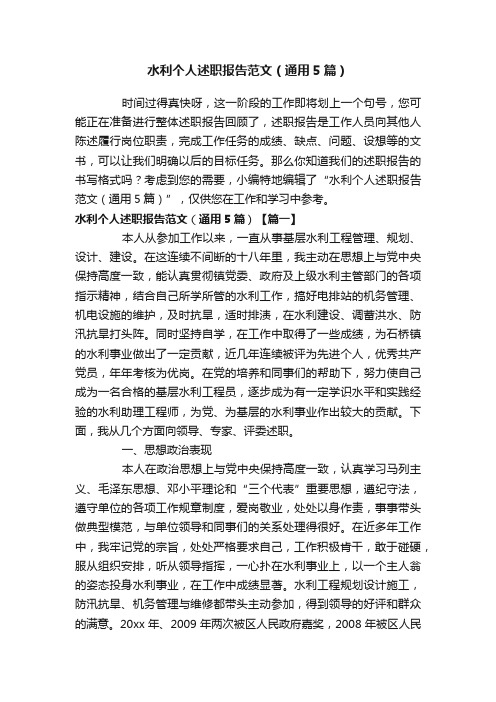 水利个人述职报告范文（通用5篇）

时间过得真快呀，这一阶段的工作即将划上一个句号，您可能正在准备进行整体述职报告回顾了，述职报告是工作人员向其他人陈述履行岗位职责，完成工作任务的成绩、缺点、问题、设想等的文书，可以让我们明确以后的目标任务。那么你知道我们的述职报告的书写格式吗？考虑到您的需要，小编特地编辑了“水利个人述职报告范文（通用5篇）”，仅供您在工作和学习中参考。

水利个人述职报告范文（通用5篇）【篇一】

本人从参加工作以来，一直从事基层水利工程管理、规划、设计、建设。在这连续不间断的十八年里，我主动在思想上与党中央保持高度一致，能认真贯彻镇党委、政府及上级水利主管部门的各项指示精神，结合自己所学所管的水利工作，搞好电排站的机务管理、机电设施的维护，及时抗旱，适时排渍，在水利建设、调蓄洪水、防汛抗旱打头阵。同时坚持自学，在工作中取得了一些成绩，为石桥镇的水利事业做出了一定贡献，近几年连续被评为先进个人，优秀共产党员，年年考核为优岗。在党的培养和同事们的帮助下，努力使自己成为一名合格的基层水利工程员，逐步成为有一定学识水平和实践经验的水利助理工程师，为党、为基层的水利事业作出较大的贡献。下面，我从几个方面向领导、专家、评委述职。

一、思想政治表现

本人在政治思想上与党中央保持高度一致，认真学习马列主义、毛泽东思想、邓小平理论和“三个代表”重要思想，遵纪守法，遵守单位的各项工作规章制度，爱岗敬业，处处以身作责，事事带头做典型模范，与单位领导和同事们的关系处理得很好。在近多年工作中，我牢记党的宗旨，处处严格要求自己，工作积极肯干，敢于碰硬，服从组织安排，听从领导指挥，一心扑在水利事业上，以一个主人翁的姿态投身水利事业，在工作中成绩显著。水利工程规划设计施工，防汛抗旱、机务管理与维修都带头主动参加，得到领导的好评和群众的满意。20xx年、2009年两次被区人民政府嘉奖，2008年被区人民